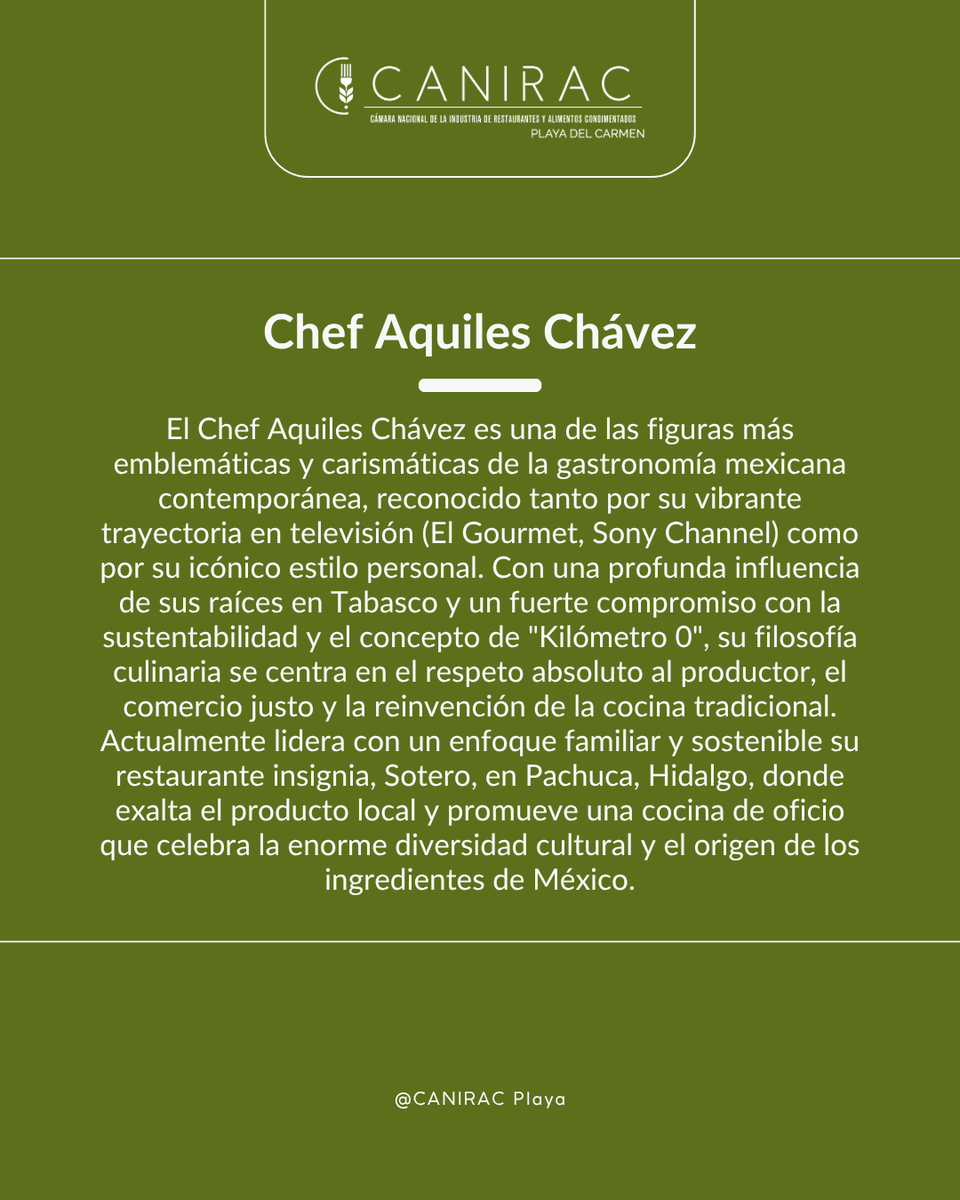 CANIRAC
CÁMARA NACIONAL DE LA INDUSTRIA DE RESTAURANTES Y ALIMENTOS CONDIMENTADOS
PLAYA DEL CARMEN

Chef Aquiles Chávez

El Chef Aquiles Chávez es una de las figuras más emblemáticas y carismáticas de la gastronomía mexicana contemporánea, reconocido tanto por su vibrante trayectoria en televisión (El Gourmet, Sony Channel) como por su icónico estilo personal. Con una profunda influencia de sus raíces en Tabasco y un fuerte compromiso con la sustentabilidad y el concepto de "Kilómetro 0", su filosofía culinaria se centra en el respeto absoluto al productor, el comercio justo y la reinvención de la cocina tradicional. Actualmente lidera con un enfoque familiar y sostenible su restaurante insignia, Sotero, en Pachuca, Hidalgo, donde exalta el producto local y promueve una cocina de oficio que celebra la enorme diversidad cultural y el origen de los ingredientes de México.

@CANIRAC Playa